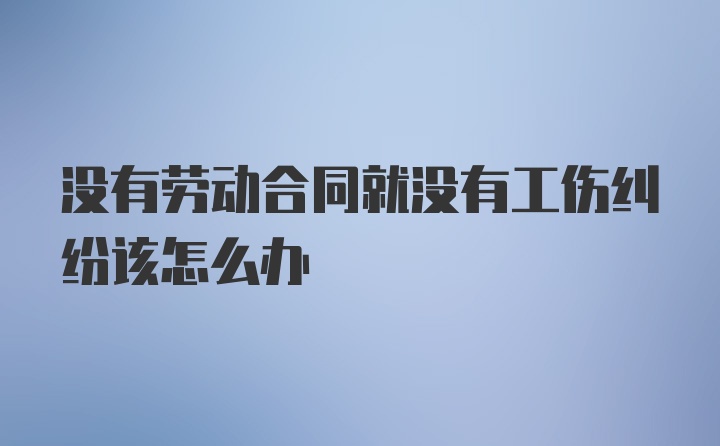 没有劳动合同就没有工伤纠纷该怎么办